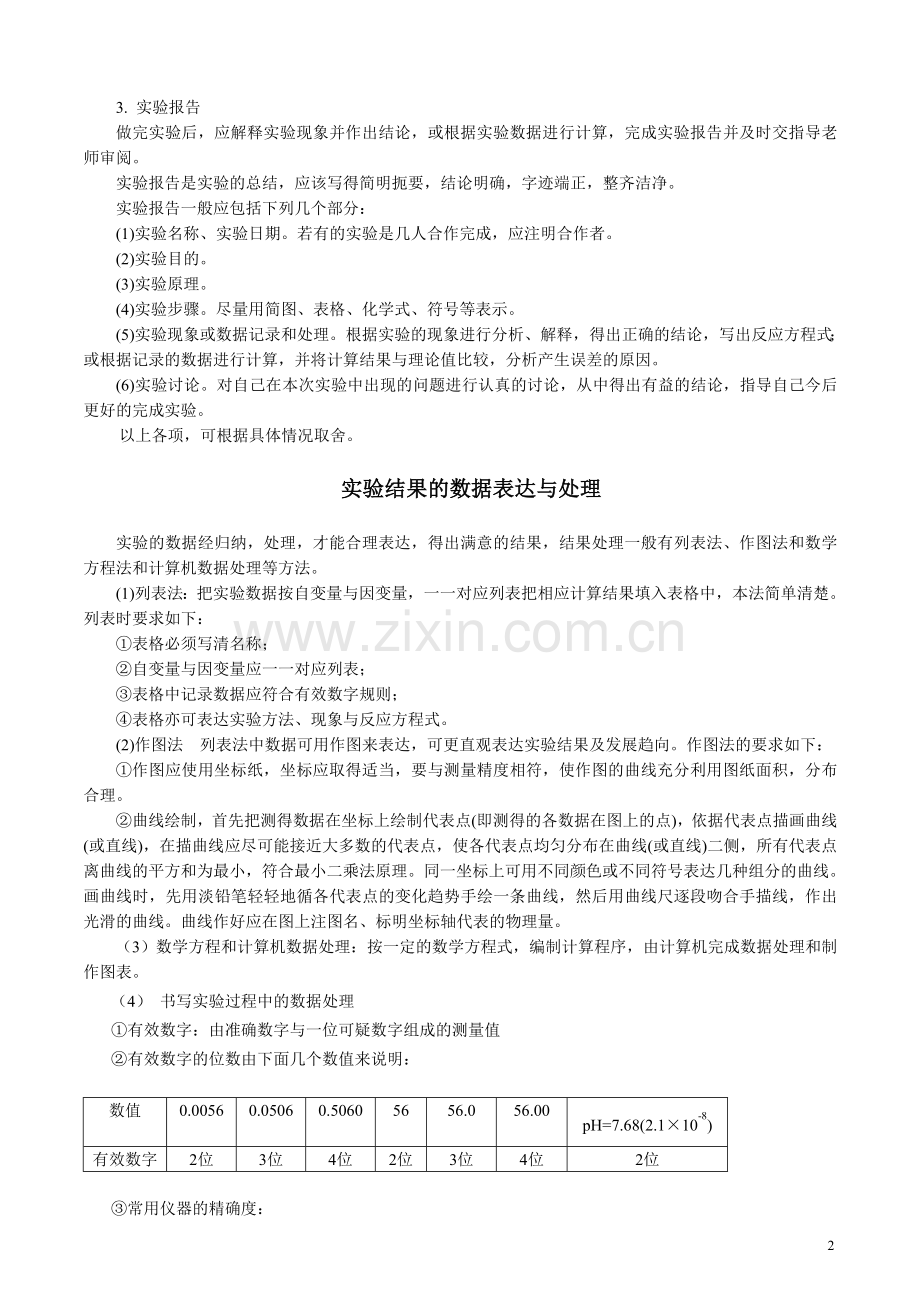 3. 实验报告

做完实验后，应解释实验现象并作出结论，或根据实验数据进行计算，完成实验报告并及时交指导老师审阅。

实验报告是实验的总结，应该写得简明扼要，结论明确，字迹端正，整齐洁净。

实验报告一般应包括下列几个部分：

(1)实验名称、实验日期。若有的实验是几人合作完成，应注明合作者。

(2)实验目的。

(3)实验原理。

(4)实验步骤。尽量用简图、表格、化学式、符号等表示。

(5)实验现象或数据记录和处理。根据实验的现象进行分析、解释，得出正确的结论，写出反应方程式;或根据记录的数据进行计算，并将计算结果与理论值比较，分析产生误差的原因。

(6)实验讨论。对自己在本次实验中出现的问题进行认真的讨论，从中得出有益的结论，指导自己今后更好的完成实验。

以上各项，可根据具体情况取舍。

实验结果的数据表达与处理

实验的数据经归纳，处理，才能合理表达，得出满意的结果，结果处理一般有列表法、作图法和数学方程法和计算机数据处理等方法。

(1)列表法：把实验数据按自变量与因变量，一一对应列表把相应计算结果填入表格中，本法简单清楚。列表时要求如下：

①表格必须写清名称；

②自变量与因变量应一一对应列表；

③表格中记录数据应符合有效数字规则；

④表格亦可表达实验方法、现象与反应方程式。

(2)作图法　列表法中数据可用作图来表达，可更直观表达实验结果及发展趋向。作图法的要求如下：

①作图应使用坐标纸，坐标应取得适当，要与测量精度相符，使作图的曲线充分利用图纸面积，分布合理。

②曲线绘制，首先把测得数据在坐标上绘制代表点(即测得的各数据在图上的点)，依据代表点描画曲线(或直线)，在描曲线应尽可能接近大多数的代表点，使各代表点均匀分布在曲线(或直线)二侧，所有代表点离曲线的平方和为最小，符合最小二乘法原理。同一坐标上可用不同颜色或不同符号表达几种组分的曲线。画曲线时，先用淡铅笔轻轻地循各代表点的变化趋势手绘一条曲线，然后用曲线尺逐段吻合手描线，作出光滑的曲线。曲线作好应在图上注图名、标明坐标轴代表的物理量。

（3）数学方程和计算机数据处理：按一定的数学方程式，编制计算程序，由计算机完成数据处理和制作图表。

（4）　书写实验过程中的数据处理

①有效数字：由准确数字与一位可疑数字组成的测量值

②有效数字的位数由下面几个数值来说明：

| 数值 | 0.0056 | 0.0506 | 0.5060 | 56 | 56.0 | 56.00 | pH=7.68($2.1\times10^{-8}$) |
|---|---|---|---|---|---|---|---|
| 有效数字 | 2位 | 3位 | 4位 | 2位 | 3位 | 4位 | 2位 |

③常用仪器的精确度：

www.zixin.com.cn

2